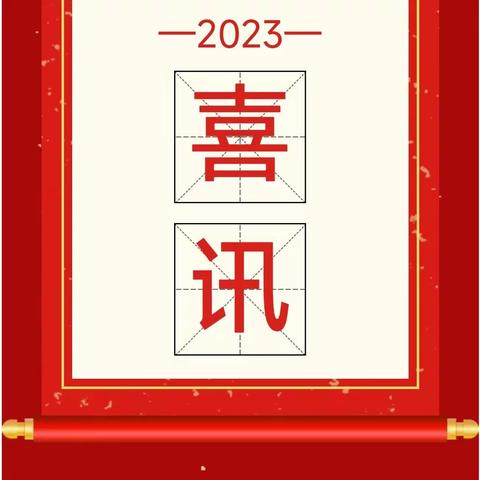 —2023—

喜

讯